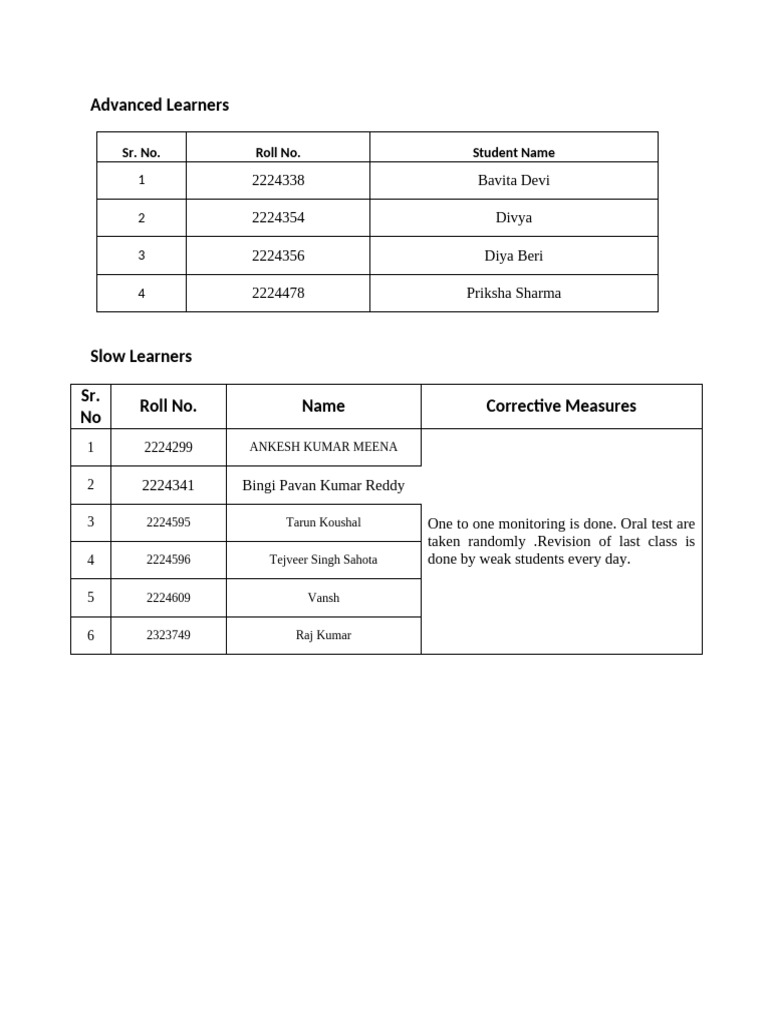 Advanced Learners

| Sr. No. | Roll No. | Student Name |
|---|---|---|
| 1 | 2224338 | Bavita Devi |
| 2 | 2224354 | Divya |
| 3 | 2224356 | Diya Beri |
| 4 | 2224478 | Priksha Sharma |

Slow Learners

| Sr. No | Roll No. | Name | Corrective Measures |
|---|---|---|---|
| 1 | 2224299 | ANKESH KUMAR MEENA | One to one monitoring is done. Oral test are taken randomly .Revision of last class is done by weak students every day. |
| 2 | 2224341 | Bingi Pavan Kumar Reddy | |
| 3 | 2224595 | Tarun Koushal | |
| 4 | 2224596 | Tejveer Singh Sahota | |
| 5 | 2224609 | Vansh | |
| 6 | 2323749 | Raj Kumar | |